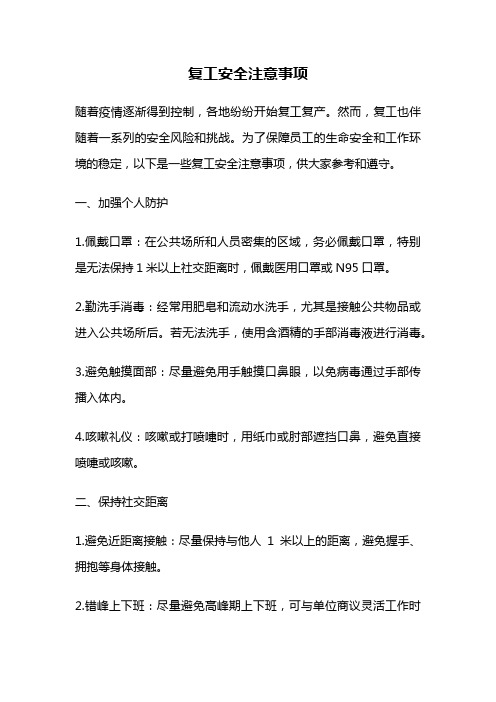 复工安全注意事项

随着疫情逐渐得到控制，各地纷纷开始复工复产。然而，复工也伴随着一系列的安全风险和挑战。为了保障员工的生命安全和工作环境的稳定，以下是一些复工安全注意事项，供大家参考和遵守。

一、加强个人防护

1.佩戴口罩：在公共场所和人员密集的区域，务必佩戴口罩，特别是无法保持 1 米以上社交距离时，佩戴医用口罩或 N95 口罩。

2.勤洗手消毒：经常用肥皂和流动水洗手，尤其是接触公共物品或进入公共场所后。若无法洗手，使用含酒精的手部消毒液进行消毒。

3.避免触摸面部：尽量避免用手触摸口鼻眼，以免病毒通过手部传播入体内。

4.咳嗽礼仪：咳嗽或打喷嚏时，用纸巾或肘部遮挡口鼻，避免直接喷嚏或咳嗽。

二、保持社交距离

1.避免近距离接触：尽量保持与他人 1 米以上的距离，避免握手、拥抱等身体接触。

2.错峰上下班：尽量避免高峰期上下班，可与单位商议灵活工作时